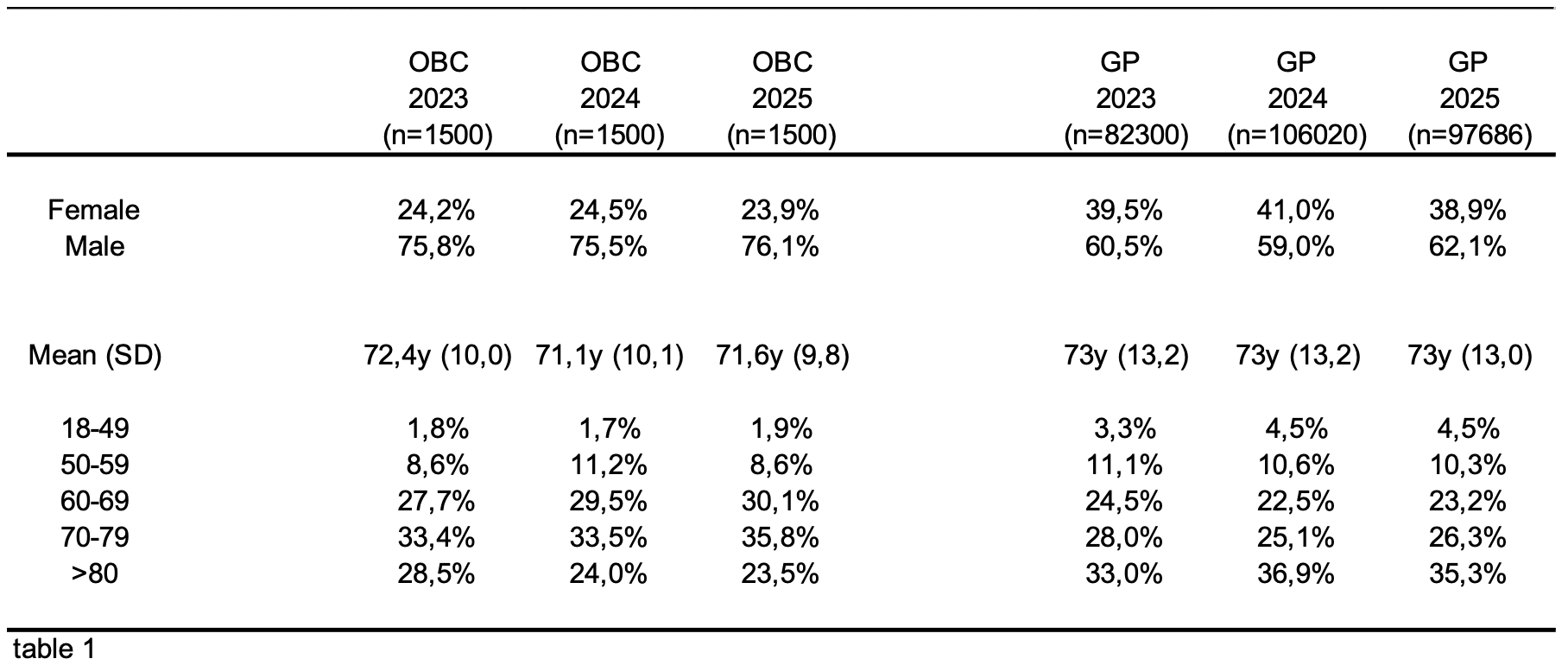 |  | OBC 2023 (n=1500) | OBC 2024 (n=1500) | OBC 2025 (n=1500) | GP 2023 (n=82300) | GP 2024 (n=106020) | GP 2025 (n=97686) |
|---|---|---|---|---|---|---|
| Female | 24,2% | 24,5% | 23,9% | 39,5% | 41,0% | 38,9% |
| Male | 75,8% | 75,5% | 76,1% | 60,5% | 59,0% | 62,1% |
| Mean (SD) | 72,4y (10,0) | 71,1y (10,1) | 71,6y (9,8) | 73y (13,2) | 73y (13,2) | 73y (13,0) |
| 18-49 | 1,8% | 1,7% | 1,9% | 3,3% | 4,5% | 4,5% |
| 50-59 | 8,6% | 11,2% | 8,6% | 11,1% | 10,6% | 10,3% |
| 60-69 | 27,7% | 29,5% | 30,1% | 24,5% | 22,5% | 23,2% |
| 70-79 | 33,4% | 33,5% | 35,8% | 28,0% | 25,1% | 26,3% |
| >80 | 28,5% | 24,0% | 23,5% | 33,0% | 36,9% | 35,3% |

table 1